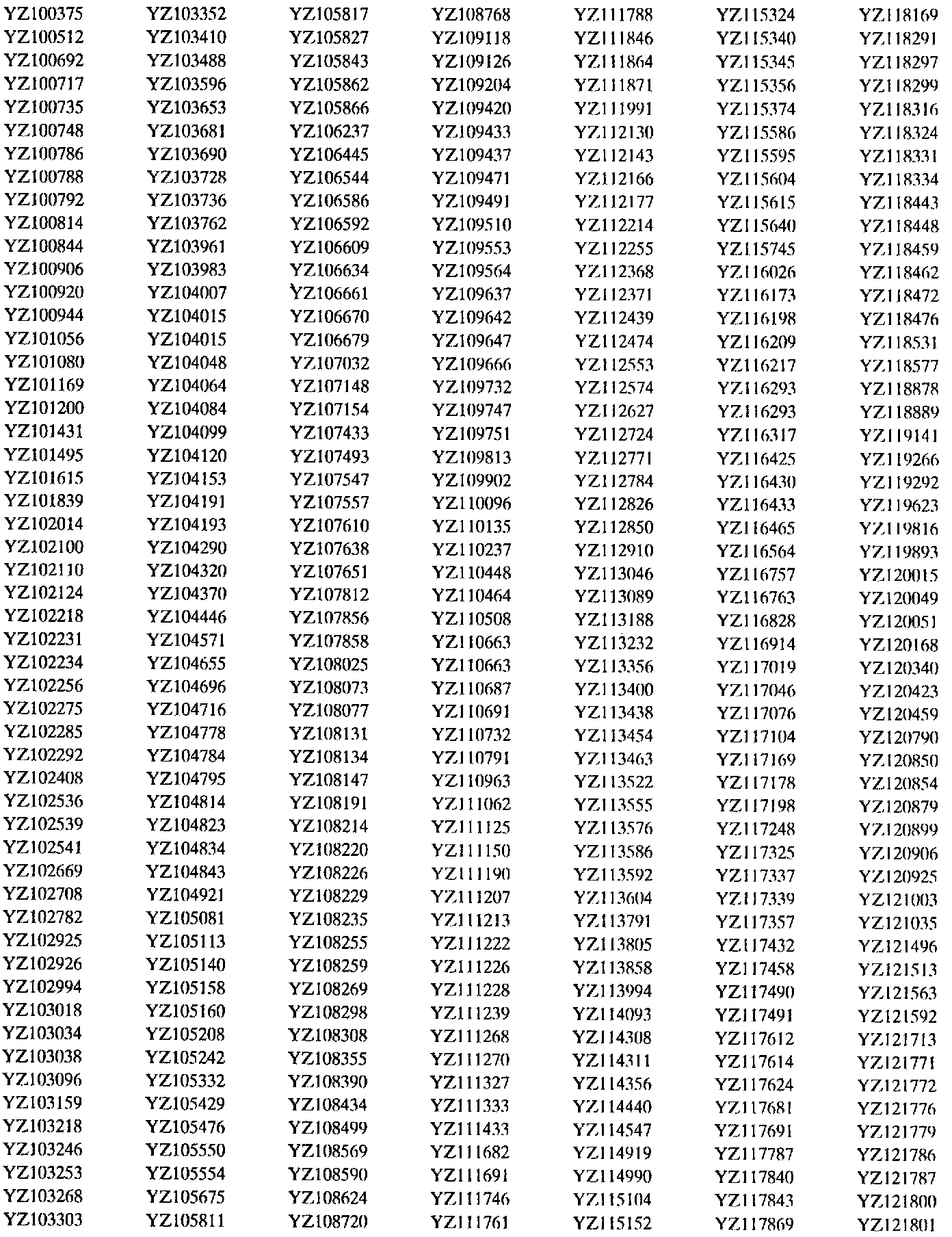 YZ100375
YZ100512
YZ100692
YZ100717
YZ100735
YZ100748
YZ100786
YZ100788
YZ100792
YZ100814
YZ100844
YZ100906
YZ100920
YZ100944
YZ101056
YZ101080
YZ101169
YZ101200
YZ101431
YZ101495
YZ101615
YZ101839
YZ102014
YZ102100
YZ102110
YZ102124
YZ102218
YZ102231
YZ102234
YZ102256
YZ102275
YZ102285
YZ102292
YZ102408
YZ102536
YZ102539
YZ102541
YZ102669
YZ102708
YZ102782
YZ102925
YZ102926
YZ102994
YZ103018
YZ103034
YZ103038
YZ103096
YZ103159
YZ103218
YZ103246
YZ103253
YZ103268
YZ103303

YZ103352
YZ103410
YZ103488
YZ103596
YZ103653
YZ103681
YZ103690
YZ103728
YZ103736
YZ103762
YZ103961
YZ103983
YZ104007
YZ104015
YZ104015
YZ104048
YZ104064
YZ104084
YZ104099
YZ104120
YZ104153
YZ104191
YZ104193
YZ104290
YZ104320
YZ104370
YZ104446
YZ104571
YZ104655
YZ104696
YZ104716
YZ104778
YZ104784
YZ104795
YZ104814
YZ104823
YZ104834
YZ104843
YZ104921
YZ105081
YZ105113
YZ105140
YZ105158
YZ105160
YZ105208
YZ105242
YZ105332
YZ105429
YZ105476
YZ105550
YZ105554
YZ105675
YZ105811

YZ105817
YZ105827
YZ105843
YZ105862
YZ105866
YZ106237
YZ106445
YZ106544
YZ106586
YZ106592
YZ106609
YZ106634
YZ106661
YZ106670
YZ106679
YZ107032
YZ107148
YZ107154
YZ107433
YZ107493
YZ107547
YZ107557
YZ107610
YZ107638
YZ107651
YZ107812
YZ107856
YZ107858
YZ108025
YZ108073
YZ108077
YZ108131
YZ108134
YZ108147
YZ108191
YZ108214
YZ108220
YZ108226
YZ108229
YZ108235
YZ108255
YZ108259
YZ108269
YZ108298
YZ108308
YZ108355
YZ108390
YZ108434
YZ108499
YZ108569
YZ108590
YZ108624
YZ108720

YZ108768
YZ109118
YZ109126
YZ109204
YZ109420
YZ109433
YZ109437
YZ109471
YZ109491
YZ109510
YZ109553
YZ109564
YZ109637
YZ109642
YZ109647
YZ109666
YZ109732
YZ109747
YZ109751
YZ109813
YZ109902
YZ110096
YZ110135
YZ110237
YZ110448
YZ110464
YZ110508
YZ110663
YZ110663
YZ110687
YZ110691
YZ110732
YZ110791
YZ110963
YZ111062
YZ111125
YZ111150
YZ111190
YZ111207
YZ111213
YZ111222
YZ111226
YZ111228
YZ111239
YZ111268
YZ111270
YZ111327
YZ111333
YZ111433
YZ111682
YZ111691
YZ111746
YZ111761

YZ111788
YZ111846
YZ111864
YZ111871
YZ111991
YZ112130
YZ112143
YZ112166
YZ112177
YZ112214
YZ112255
YZ112368
YZ112371
YZ112439
YZ112474
YZ112553
YZ112574
YZ112627
YZ112724
YZ112771
YZ112784
YZ112826
YZ112850
YZ112910
YZ113046
YZ113089
YZ113188
YZ113232
YZ113356
YZ113400
YZ113438
YZ113454
YZ113463
YZ113522
YZ113555
YZ113576
YZ113586
YZ113592
YZ113604
YZ113791
YZ113805
YZ113858
YZ113994
YZ114093
YZ114308
YZ114311
YZ114356
YZ114440
YZ114547
YZ114919
YZ114990
YZ115104
YZ115152

YZ115324
YZ115340
YZ115345
YZ115356
YZ115374
YZ115586
YZ115595
YZ115604
YZ115615
YZ115640
YZ115745
YZ116026
YZ116173
YZ116198
YZ116209
YZ116217
YZ116293
YZ116293
YZ116317
YZ116425
YZ116430
YZ116433
YZ116465
YZ116564
YZ116757
YZ116763
YZ116828
YZ116914
YZ117019
YZ117046
YZ117076
YZ117104
YZ117169
YZ117178
YZ117198
YZ117248
YZ117325
YZ117337
YZ117339
YZ117357
YZ117432
YZ117458
YZ117490
YZ117491
YZ117612
YZ117614
YZ117624
YZ117681
YZ117691
YZ117787
YZ117840
YZ117843
YZ117869

YZ118169
YZ118291
YZ118297
YZ118299
YZ118316
YZ118324
YZ118331
YZ118334
YZ118443
YZ118448
YZ118459
YZ118462
YZ118472
YZ118476
YZ118531
YZ118577
YZ118878
YZ118889
YZ119141
YZ119266
YZ119292
YZ119623
YZ119816
YZ119893
YZ120015
YZ120049
YZ120051
YZ120168
YZ120340
YZ120423
YZ120459
YZ120790
YZ120850
YZ120854
YZ120879
YZ120899
YZ120906
YZ120925
YZ121003
YZ121035
YZ121496
YZ121513
YZ121563
YZ121592
YZ121713
YZ121771
YZ121772
YZ121776
YZ121779
YZ121786
YZ121787
YZ121800
YZ121801